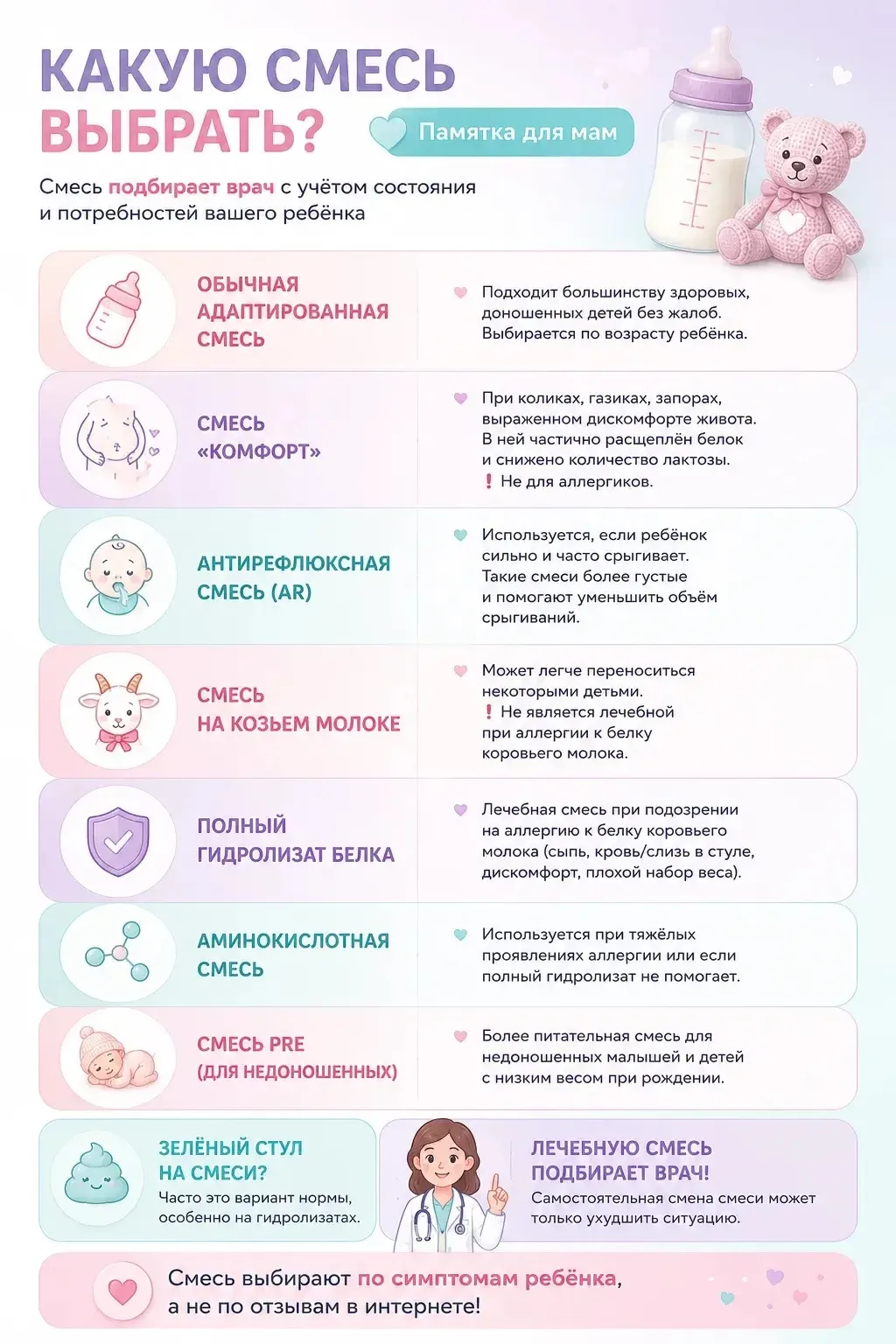 КАКУЮ СМЕСЬ ВЫБРАТЬ?

Памятка для мам

Смесь подбирает врач с учётом состояния и потребностей вашего ребёнка

ОБЫЧНАЯ АДАПТИРОВАННАЯ СМЕСЬ

Подходит большинству здоровых, доношенных детей без жалоб. Выбирается по возрасту ребёнка.

СМЕСЬ «КОМФОРТ»

При коликах, газиках, запорах, выраженном дискомфорте живота. В ней частично расщеплён белок и снижено количество лактозы.
❗ Не для аллергиков.

АНТИРЕФЛЮКСНАЯ СМЕСЬ (AR)

Используется, если ребёнок сильно и часто срыгивает. Такие смеси более густые и помогают уменьшить объём срыгиваний.

СМЕСЬ НА КОЗЬЕМ МОЛОКЕ

Может легче переноситься некоторыми детьми.
❗ Не является лечебной при аллергии к белку коровьего молока.

ПОЛНЫЙ ГИДРОЛИЗАТ БЕЛКА

Лечебная смесь при подозрении на аллергию к белку коровьего молока (сыпь, кровь/слизь в стуле, дискомфорт, плохой набор веса).

АМИНОКИСЛОТНАЯ СМЕСЬ

Используется при тяжёлых проявлениях аллергии или если полный гидролизат не помогает.

СМЕСЬ PRE (ДЛЯ НЕДОНОШЕННЫХ)

Более питательная смесь для недоношенных малышей и детей с низким весом при рождении.

ЗЕЛЁНЫЙ СТУЛ НА СМЕСИ?
Часто это вариант нормы, особенно на гидролизатах.

ЛЕЧЕБНУЮ СМЕСЬ ПОДБИРАЕТ ВРАЧ!
Самостоятельная смена смеси может только ухудшить ситуацию.

Смесь выбирают по симптомам ребёнка, а не по отзывам в интернете!